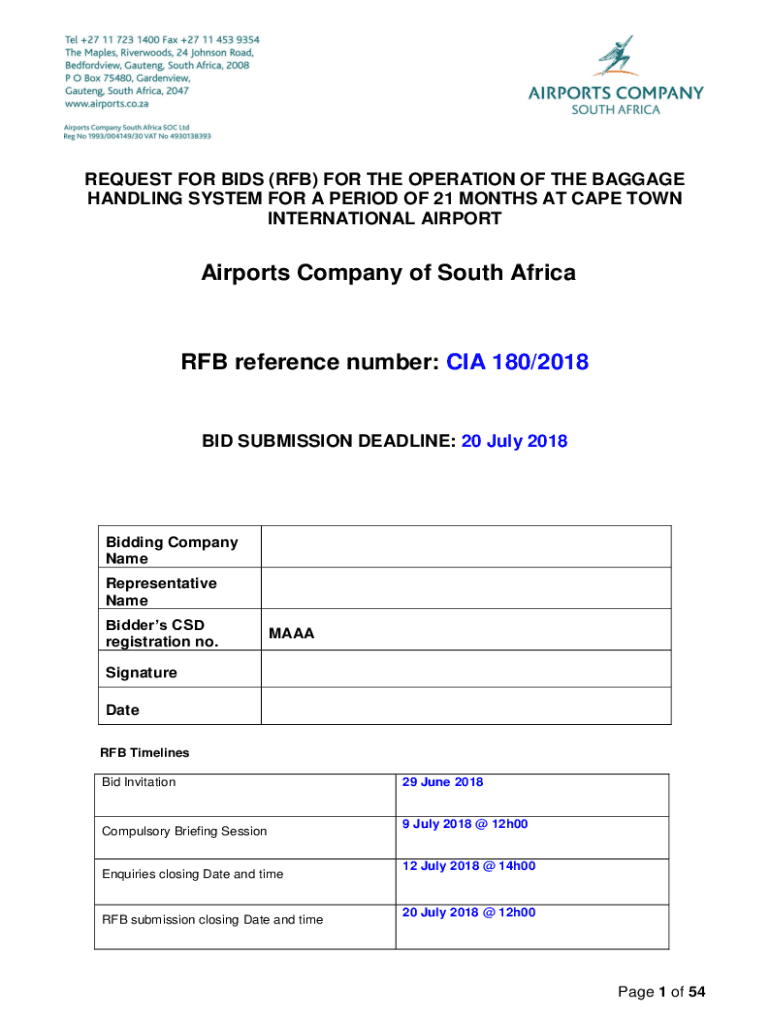 Tel +27 11 723 1400 Fax +27 11 453 9354
The Maples, Riverwoods, 24 Johnson Road,
Bedfordview, Gauteng, South Africa, 2008
P O Box 75480, Gardenview,
Gauteng, South Africa, 2047
www.airports.co.za

Airports Company South Africa SOC Ltd
Reg No 1993/004149/30 VAT No 4930138393

AIRPORTS COMPANY
SOUTH AFRICA

REQUEST FOR BIDS (RFB) FOR THE OPERATION OF THE BAGGAGE HANDLING SYSTEM FOR A PERIOD OF 21 MONTHS AT CAPE TOWN INTERNATIONAL AIRPORT

Airports Company of South Africa

RFB reference number: CIA 180/2018

BID SUBMISSION DEADLINE: 20 July 2018

| Bidding Company Name | |
|---|---|
| Representative Name | |
| Bidder's CSD registration no. | MAAA |
| Signature | |
| Date | |

RFB Timelines

| Bid Invitation | 29 June 2018 |
|---|---|
| Compulsory Briefing Session | 9 July 2018 @ 12h00 |
| Enquiries closing Date and time | 12 July 2018 @ 14h00 |
| RFB submission closing Date and time | 20 July 2018 @ 12h00 |

Page 1 of 54